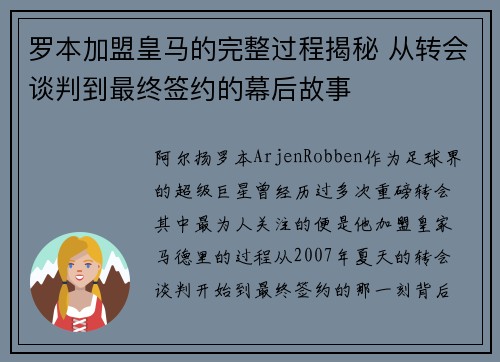 罗本加盟皇马的完整过程揭秘 从转会谈判到最终签约的幕后故事

阿尔扬罗本ArjenRobben作为足球界的超级巨星曾经历过多次重磅转会其中最为人关注的便是他加盟皇家马德里的过程从2007年夏天的转会谈判开始到最终签约的那一刻背后